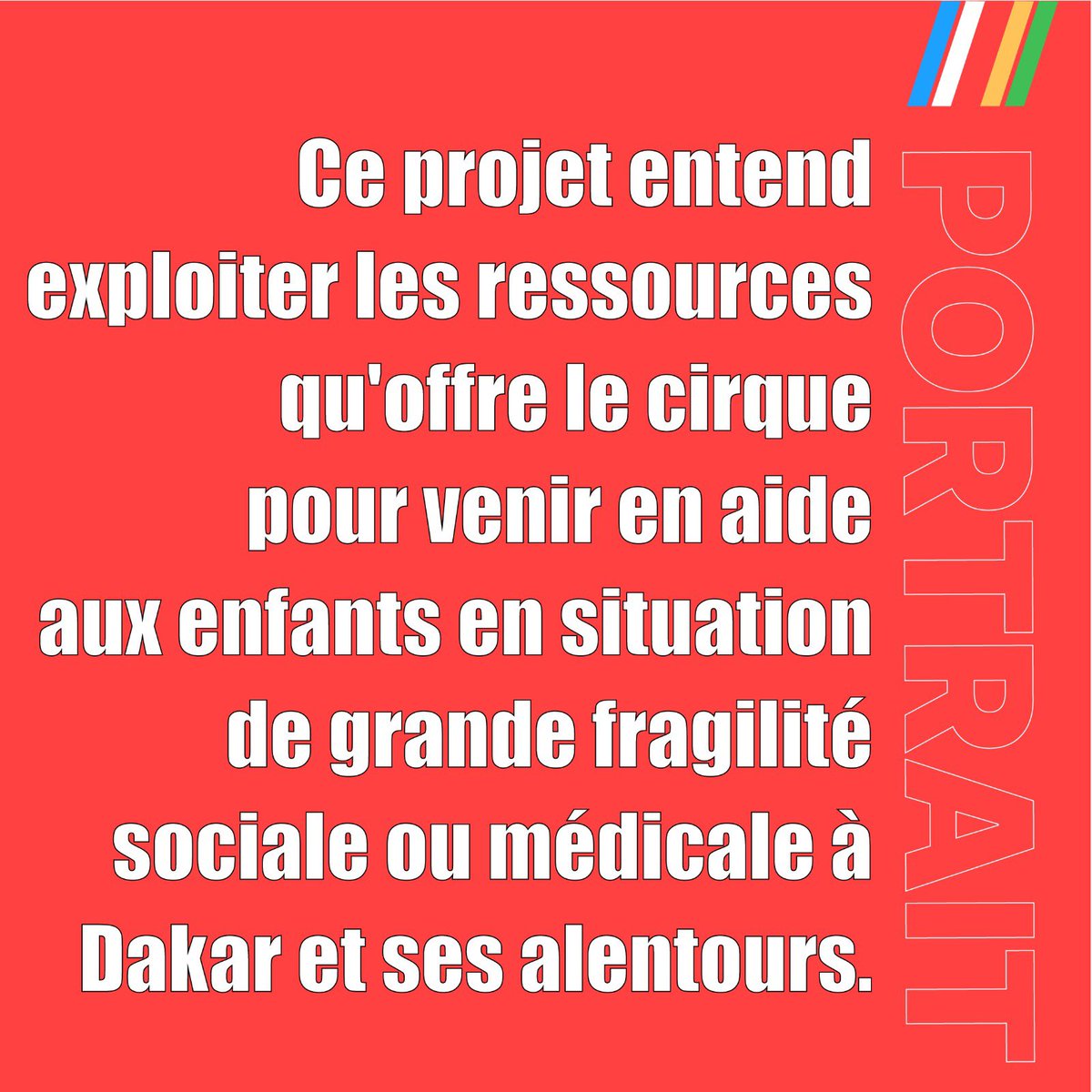 Ce projet entend exploiter les ressources qu'offre le cirque pour venir en aide aux enfants en situation de grande fragilité sociale ou médicale à Dakar et ses alentours.

PORTRAIT